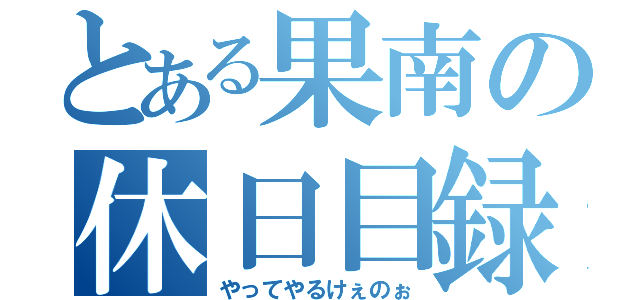 とある果南の
休日目録
やってやるけぇのぉ